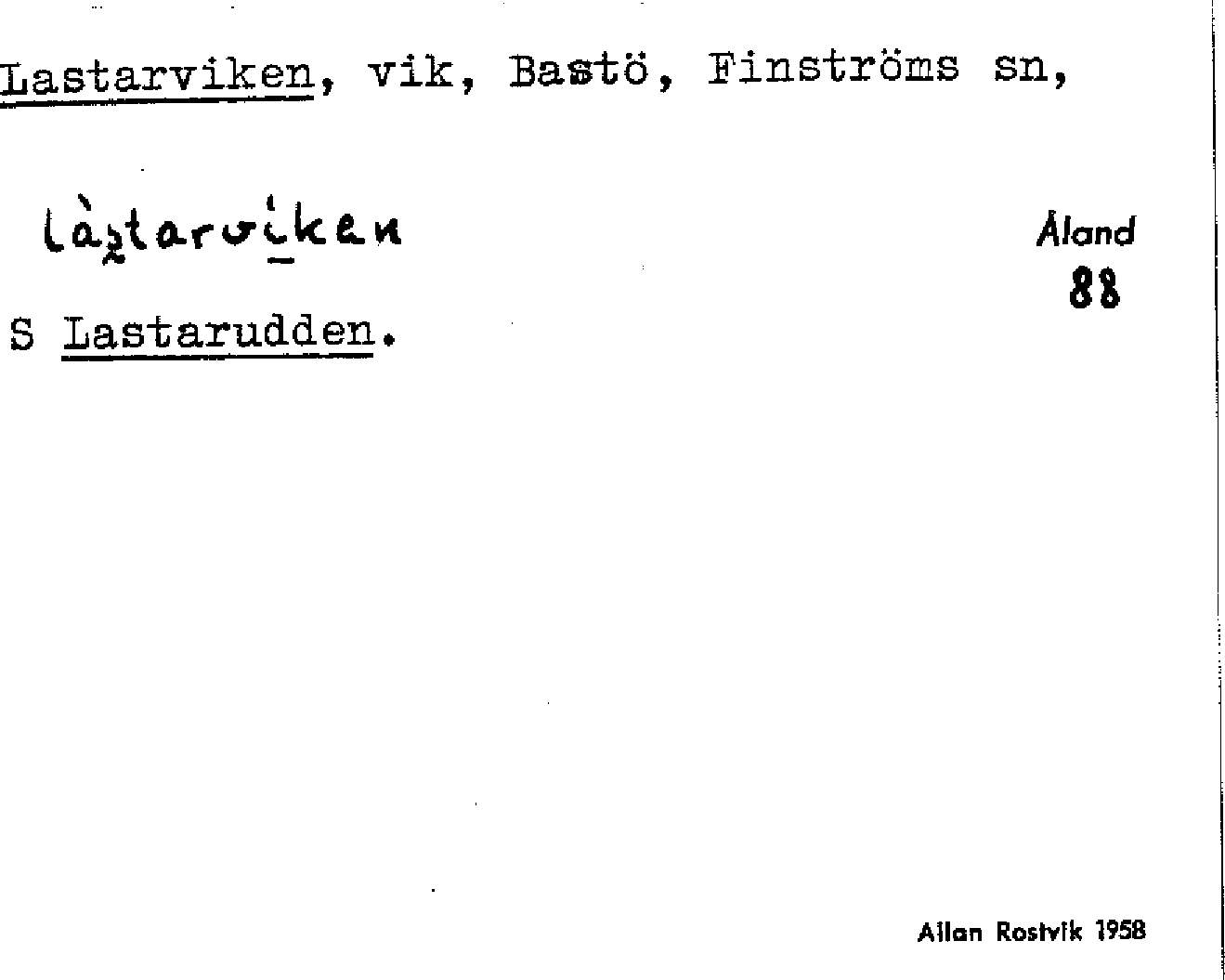 Lastarviken, vik, Bastö, Finströms sn,

làstarviken

Åland
88

S Lastarudden.

Allan Rostvik 1958